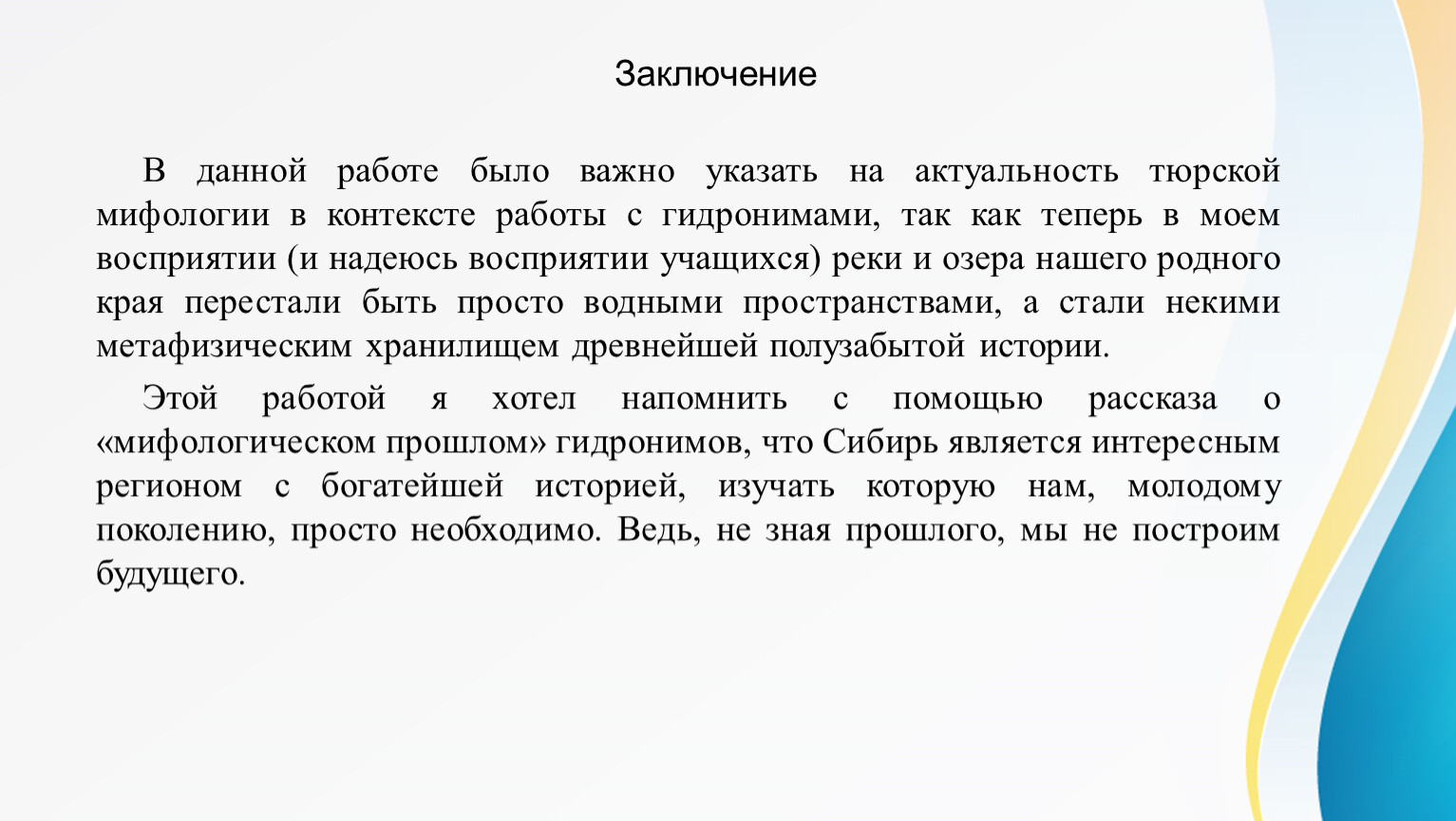 Заключение

В данной работе было важно указать на актуальность тюрской мифологии в контексте работы с гидронимами, так как теперь в моем восприятии (и надеюсь восприятии учащихся) реки и озера нашего родного края перестали быть просто водными пространствами, а стали некими метафизическим хранилищем древнейшей полузабытой истории.

Этой работой я хотел напомнить с помощью рассказа о «мифологическом прошлом» гидронимов, что Сибирь является интересным регионом с богатейшей историей, изучать которую нам, молодому поколению, просто необходимо. Ведь, не зная прошлого, мы не построим будущего.